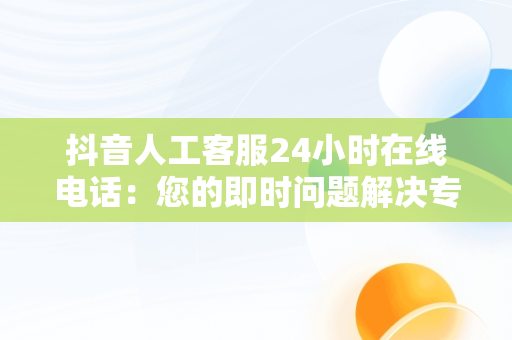 抖音人工客服24小时在线电话：您的即时问题解决专